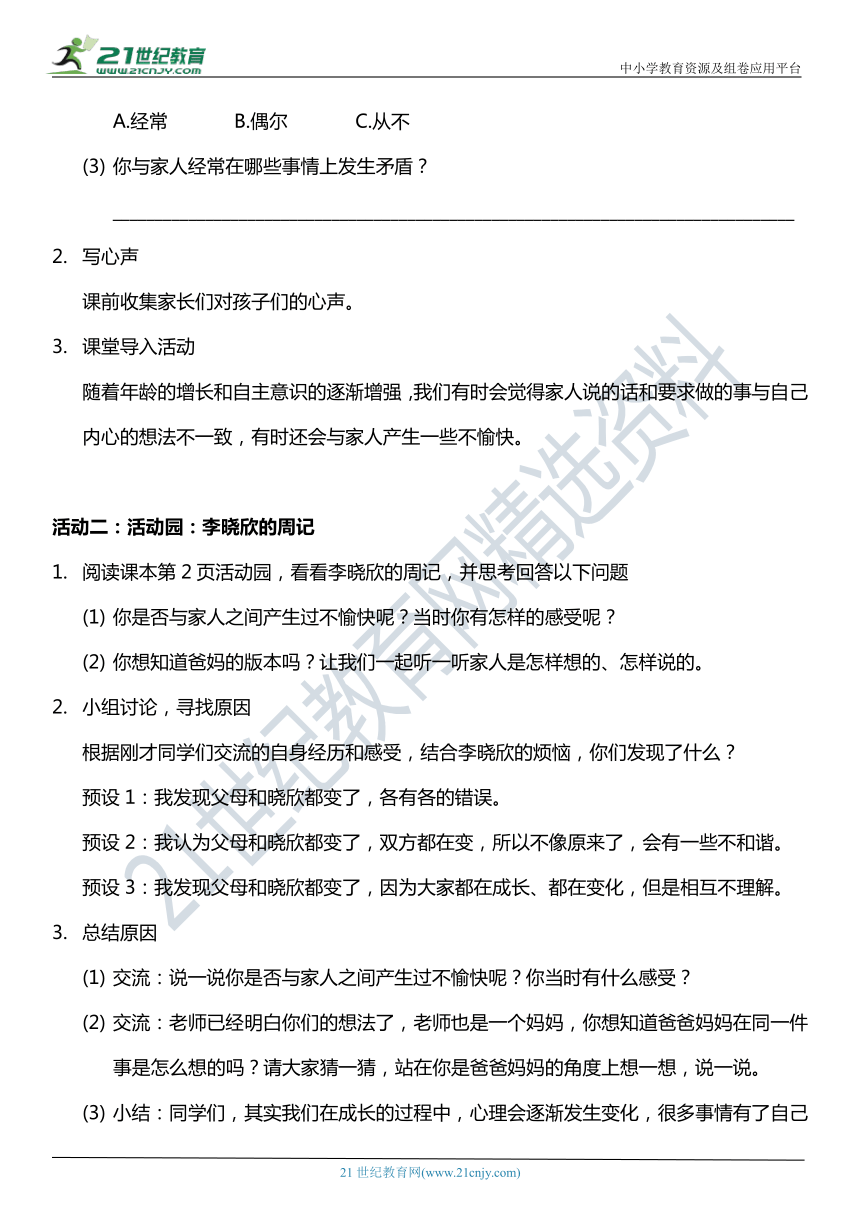 21世纪教育
www.21cnjy.com

中小学教育资源及组卷应用平台

A.经常　　B.偶尔　　C.从不

(3) 你与家人经常在哪些事情上发生矛盾？

________________________________________

2. 写心声

课前收集家长们对孩子们的心声。

3. 课堂导入活动

随着年龄的增长和自主意识的逐渐增强，我们有时会觉得家人说的话和要求做的事与自己内心的想法不一致，有时还会与家人产生一些不愉快。

活动二：活动园：李晓欣的周记

1. 阅读课本第 2 页活动园，看看李晓欣的周记，并思考回答以下问题

(1) 你是否与家人之间产生过不愉快呢？当时你有怎样的感受呢？

(2) 你想知道爸妈的版本吗？让我们一起听一听家人是怎样想的、怎样说的。

2. 小组讨论，寻找原因

根据刚才同学们交流的自身经历和感受，结合李晓欣的烦恼，你们发现了什么？

预设 1：我发现父母和晓欣都变了，各有各的错误。

预设 2：我认为父母和晓欣都变了，双方都在变，所以不像原来了，会有一些不和谐。

预设 3：我发现父母和晓欣都变了，因为大家都在成长、都在变化，但是相互不理解。

3. 总结原因

(1) 交流：说一说你是否与家人之间产生过不愉快呢？你当时有什么感受？

(2) 交流：老师已经明白你们的想法了，老师也是一个妈妈，你想知道爸爸妈妈在同一件事是怎么想的吗？请大家猜一猜，站在你是爸爸妈妈的角度上想一想，说一说。

(3) 小结：同学们，其实我们在成长的过程中，心理会逐渐发生变化，很多事情有了自己

21世纪教育网精选资料

21 世纪教育网(www.21cnjy.com)